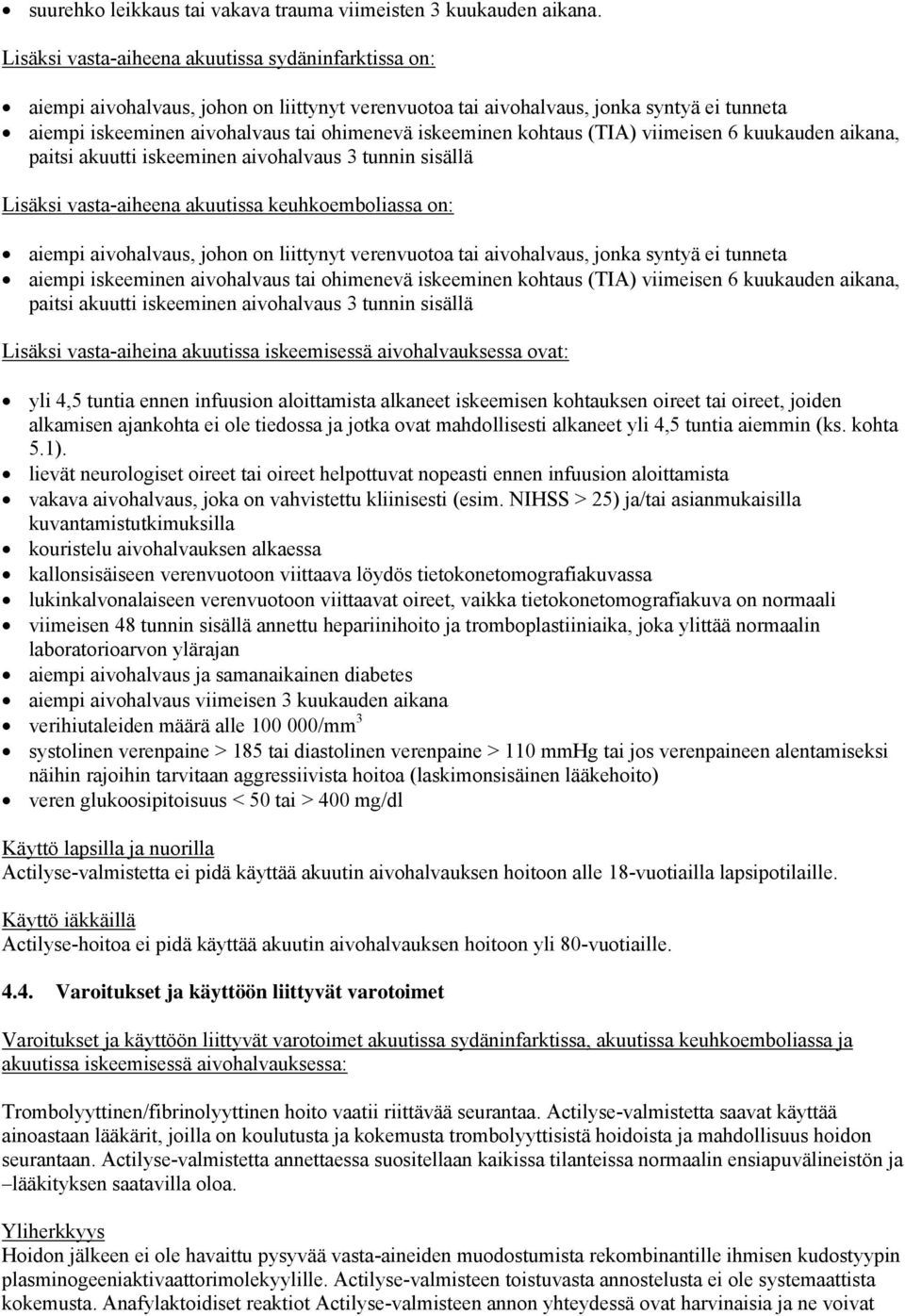 • suurehko leikkaus tai vakava trauma viimeisten 3 kuukauden aikana.

Lisäksi vasta-aiheena akuutissa sydäninfarktissa on:

• aiempi aivohalvaus, johon on liittynyt verenvuotoa tai aivohalvaus, jonka syntyä ei tunneta
• aiempi iskeeminen aivohalvaus tai ohimenevä iskeeminen kohtaus (TIA) viimeisen 6 kuukauden aikana, paitsi akuutti iskeeminen aivohalvaus 3 tunnin sisällä

Lisäksi vasta-aiheena akuutissa keuhkoemboliassa on:

• aiempi aivohalvaus, johon on liittynyt verenvuotoa tai aivohalvaus, jonka syntyä ei tunneta
• aiempi iskeeminen aivohalvaus tai ohimenevä iskeeminen kohtaus (TIA) viimeisen 6 kuukauden aikana, paitsi akuutti iskeeminen aivohalvaus 3 tunnin sisällä

Lisäksi vasta-aiheina akuutissa iskeemisessä aivohalvauksessa ovat:

• yli 4,5 tuntia ennen infuusion aloittamista alkaneet iskeemisen kohtauksen oireet tai oireet, joiden alkamisen ajankohta ei ole tiedossa ja jotka ovat mahdollisesti alkaneet yli 4,5 tuntia aiemmin (ks. kohta 5.1).
• lievät neurologiset oireet tai oireet helpottuvat nopeasti ennen infuusion aloittamista
• vakava aivohalvaus, joka on vahvistettu kliinisesti (esim. NIHSS > 25) ja/tai asianmukaisilla kuvantamistutkimuksilla
• kouristelu aivohalvauksen alkaessa
• kallonsisäiseen verenvuotoon viittaava löydös tietokonetomografiakuvassa
• lukinkalvonalaiseen verenvuotoon viittaavat oireet, vaikka tietokonetomografiakuva on normaali
• viimeisen 48 tunnin sisällä annettu hepariinihoito ja tromboplastiiniaika, joka ylittää normaalin laboratorioarvon ylärajan
• aiempi aivohalvaus ja samanaikainen diabetes
• aiempi aivohalvaus viimeisen 3 kuukauden aikana
• verihiutaleiden määrä alle 100 000/mm$^3$
• systolinen verenpaine > 185 tai diastolinen verenpaine > 110 mmHg tai jos verenpaineen alentamiseksi näihin rajoihin tarvitaan aggressiivista hoitoa (laskimonsisäinen lääkehoito)
• veren glukoosipitoisuus < 50 tai > 400 mg/dl

Käyttö lapsilla ja nuorilla
Actilyse-valmistetta ei pidä käyttää akuutin aivohalvauksen hoitoon alle 18-vuotiailla lapsipotilaille.

Käyttö iäkkäillä
Actilyse-hoitoa ei pidä käyttää akuutin aivohalvauksen hoitoon yli 80-vuotiaille.

4.4. Varoitukset ja käyttöön liittyvät varotoimet

Varoitukset ja käyttöön liittyvät varotoimet akuutissa sydäninfarktissa, akuutissa keuhkoemboliassa ja akuutissa iskeemisessä aivohalvauksessa:

Trombolyyttinen/fibrinolyyttinen hoito vaatii riittävää seurantaa. Actilyse-valmistetta saavat käyttää ainoastaan lääkärit, joilla on koulutusta ja kokemusta trombolyyttisistä hoidoista ja mahdollisuus hoidon seurantaan. Actilyse-valmistetta annettaessa suositellaan kaikissa tilanteissa normaalin ensiapuvälineistön ja –lääkityksen saatavilla oloa.

Yliherkkyys
Hoidon jälkeen ei ole havaittu pysyvää vasta-aineiden muodostumista rekombinantille ihmisen kudostyypin plasminogeeniaktivaattorimolekyylille. Actilyse-valmisteen toistuvasta annostelusta ei ole systemaattista kokemusta. Anafylaktoidiset reaktiot Actilyse-valmisteen annon yhteydessä ovat harvinaisia ja ne voivat